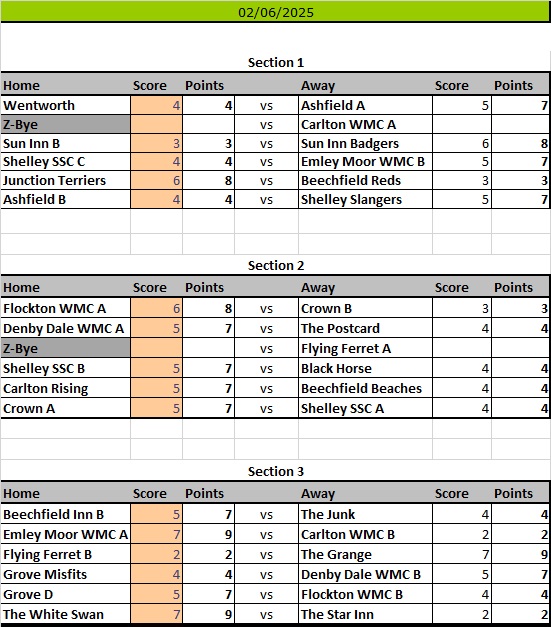 02/06/2025

Section 1

| Home | Score | Points | | Away | Score | Points |
|---|---|---|---|---|---|---|
| Wentworth | 4 | 4 | vs | Ashfield A | 5 | 7 |
| Z-Bye | | | vs | Carlton WMC A | | |
| Sun Inn B | 3 | 3 | vs | Sun Inn Badgers | 6 | 8 |
| Shelley SSC C | 4 | 4 | vs | Emley Moor WMC B | 5 | 7 |
| Junction Terriers | 6 | 8 | vs | Beechfield Reds | 3 | 3 |
| Ashfield B | 4 | 4 | vs | Shelley Slangers | 5 | 7 |

Section 2

| Home | Score | Points | | Away | Score | Points |
|---|---|---|---|---|---|---|
| Flockton WMC A | 6 | 8 | vs | Crown B | 3 | 3 |
| Denby Dale WMC A | 5 | 7 | vs | The Postcard | 4 | 4 |
| Z-Bye | | | vs | Flying Ferret A | | |
| Shelley SSC B | 5 | 7 | vs | Black Horse | 4 | 4 |
| Carlton Rising | 5 | 7 | vs | Beechfield Beaches | 4 | 4 |
| Crown A | 5 | 7 | vs | Shelley SSC A | 4 | 4 |

Section 3

| Home | Score | Points | | Away | Score | Points |
|---|---|---|---|---|---|---|
| Beechfield Inn B | 5 | 7 | vs | The Junk | 4 | 4 |
| Emley Moor WMC A | 7 | 9 | vs | Carlton WMC B | 2 | 2 |
| Flying Ferret B | 2 | 2 | vs | The Grange | 7 | 9 |
| Grove Misfits | 4 | 4 | vs | Denby Dale WMC B | 5 | 7 |
| Grove D | 5 | 7 | vs | Flockton WMC B | 4 | 4 |
| The White Swan | 7 | 9 | vs | The Star Inn | 2 | 2 |